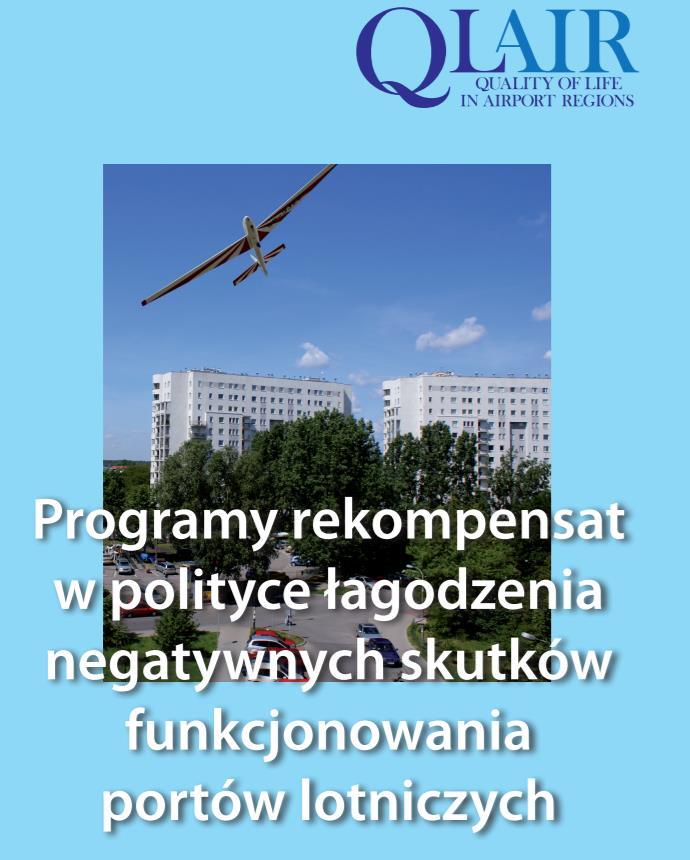 QLAIR
QUALITY OF LIFE
IN AIRPORT REGIONS

Programy rekompensat w polityce łagodzenia negatywnych skutków funkcjonowania portów lotniczych